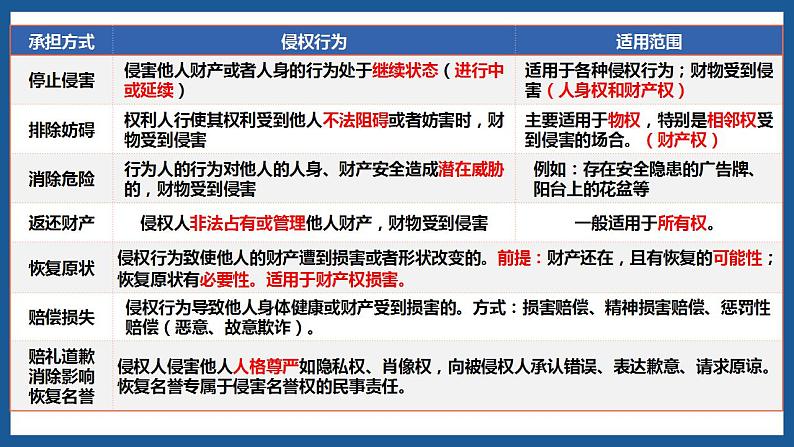 | 承担方式 | 侵权行为 | 适用范围 |
|---|---|---|
| 停止侵害 | 侵害他人财产或者人身的行为处于继续状态（进行中或延续） | 适用于各种侵权行为；财物受到侵害（人身权和财产权） |
| 排除妨碍 | 权利人行使其权利受到他人不法阻碍或者妨害时，财物受到侵害 | 主要适用于物权，特别是相邻权受到侵害的场合。（财产权） |
| 消除危险 | 行为人的行为对他人的人身、财产安全造成潜在威胁的，财物受到侵害 | 例如：存在安全隐患的广告牌、阳台上的花盆等 |
| 返还财产 | 侵权人非法占有或管理他人财产，财物受到侵害 | 一般适用于所有权。 |
| 恢复原状 | 侵权行为致使他人的财产遭到损害或者形状改变的。前提：财产还在，且有恢复的可能性；恢复原状有必要性。适用于财产权损害。 | |
| 赔偿损失 | 侵权行为导致他人身体健康或财产受到损害的。方式：损害赔偿、精神损害赔偿、惩罚性赔偿（恶意、故意欺诈）。 | |
| 赔礼道歉 消除影响 恢复名誉 | 侵权人侵害他人人格尊严如隐私权、肖像权，向被侵权人承认错误、表达歉意、请求原谅。恢复名誉专属于侵害名誉权的民事责任。 | |